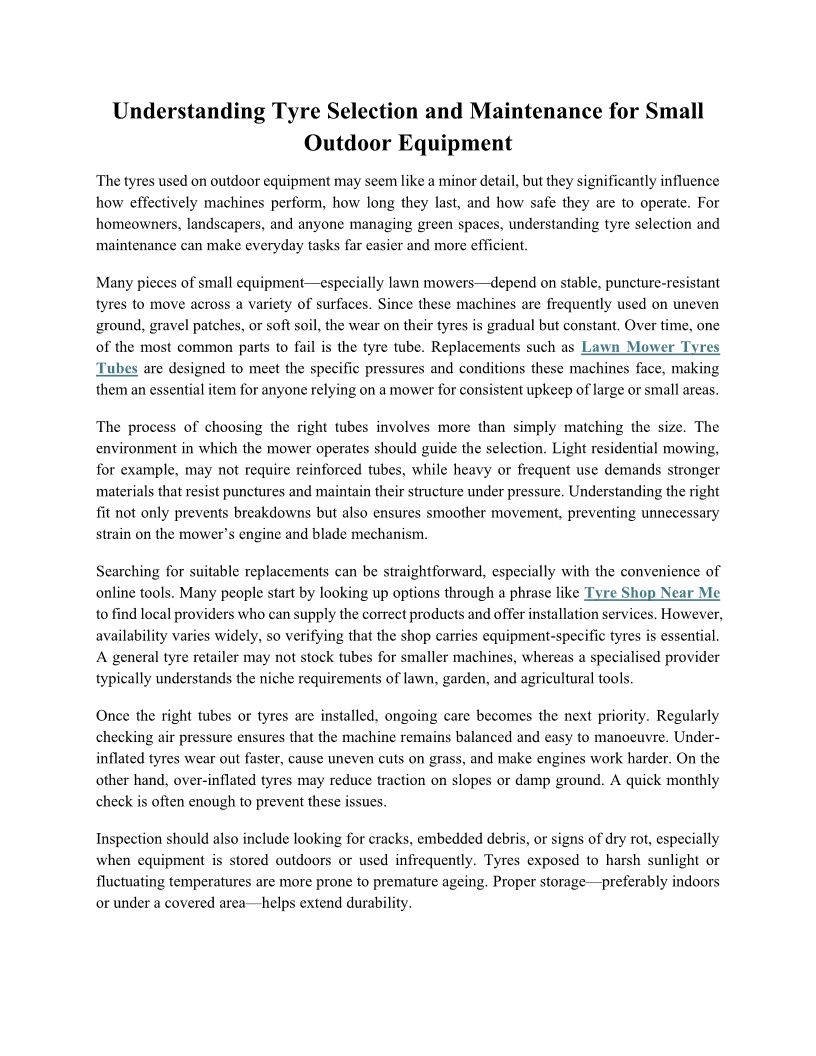 Understanding Tyre Selection and Maintenance for Small Outdoor Equipment

The tyres used on outdoor equipment may seem like a minor detail, but they significantly influence how effectively machines perform, how long they last, and how safe they are to operate. For homeowners, landscapers, and anyone managing green spaces, understanding tyre selection and maintenance can make everyday tasks far easier and more efficient.

Many pieces of small equipment—especially lawn mowers—depend on stable, puncture-resistant tyres to move across a variety of surfaces. Since these machines are frequently used on uneven ground, gravel patches, or soft soil, the wear on their tyres is gradual but constant. Over time, one of the most common parts to fail is the tyre tube. Replacements such as Lawn Mower Tyres Tubes are designed to meet the specific pressures and conditions these machines face, making them an essential item for anyone relying on a mower for consistent upkeep of large or small areas.

The process of choosing the right tubes involves more than simply matching the size. The environment in which the mower operates should guide the selection. Light residential mowing, for example, may not require reinforced tubes, while heavy or frequent use demands stronger materials that resist punctures and maintain their structure under pressure. Understanding the right fit not only prevents breakdowns but also ensures smoother movement, preventing unnecessary strain on the mower's engine and blade mechanism.

Searching for suitable replacements can be straightforward, especially with the convenience of online tools. Many people start by looking up options through a phrase like Tyre Shop Near Me to find local providers who can supply the correct products and offer installation services. However, availability varies widely, so verifying that the shop carries equipment-specific tyres is essential. A general tyre retailer may not stock tubes for smaller machines, whereas a specialised provider typically understands the niche requirements of lawn, garden, and agricultural tools.

Once the right tubes or tyres are installed, ongoing care becomes the next priority. Regularly checking air pressure ensures that the machine remains balanced and easy to manoeuvre. Under-inflated tyres wear out faster, cause uneven cuts on grass, and make engines work harder. On the other hand, over-inflated tyres may reduce traction on slopes or damp ground. A quick monthly check is often enough to prevent these issues.

Inspection should also include looking for cracks, embedded debris, or signs of dry rot, especially when equipment is stored outdoors or used infrequently. Tyres exposed to harsh sunlight or fluctuating temperatures are more prone to premature ageing. Proper storage—preferably indoors or under a covered area—helps extend durability.